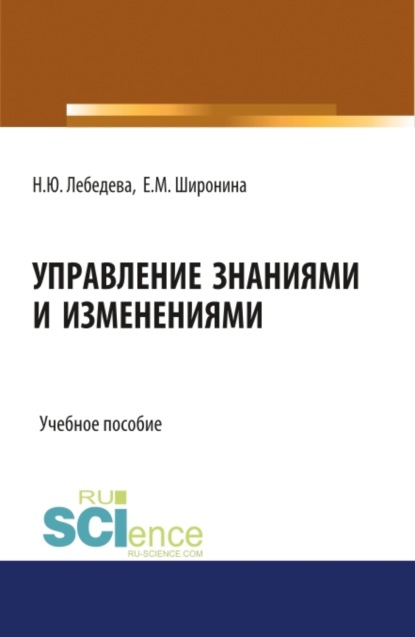 Н.Ю. Лебедева, Е.М. Широнина

УПРАВЛЕНИЕ ЗНАНИЯМИ И ИЗМЕНЕНИЯМИ

Учебное пособие

RU
SCIence
RU-SCIENCE.COM